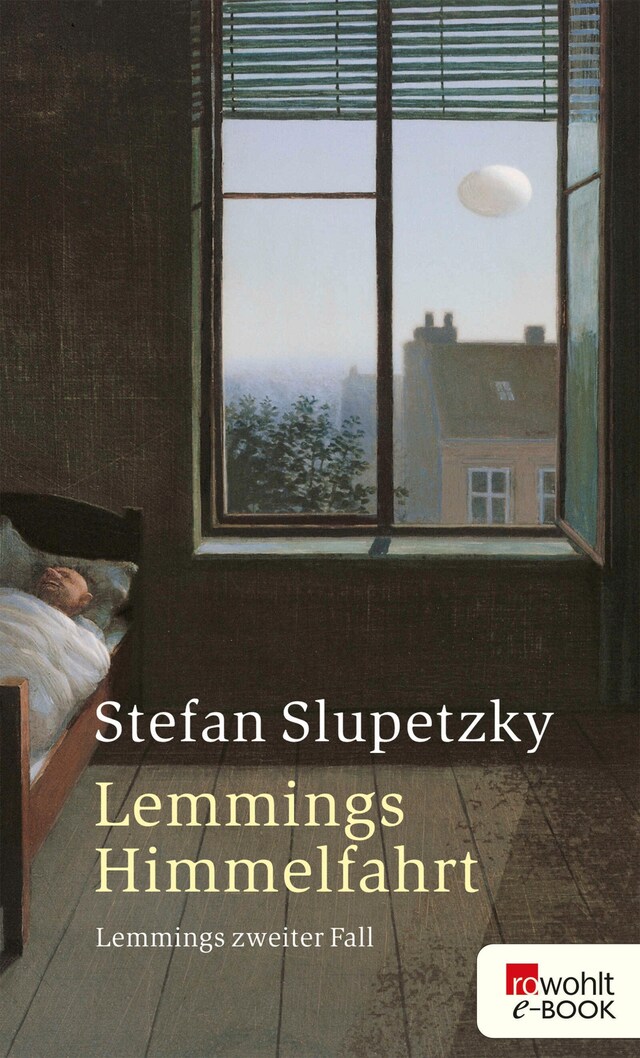 Stefan Slupetzky

Lemmings Himmelfahrt

Lemmings zweiter Fall

rowohlt e-BOOK